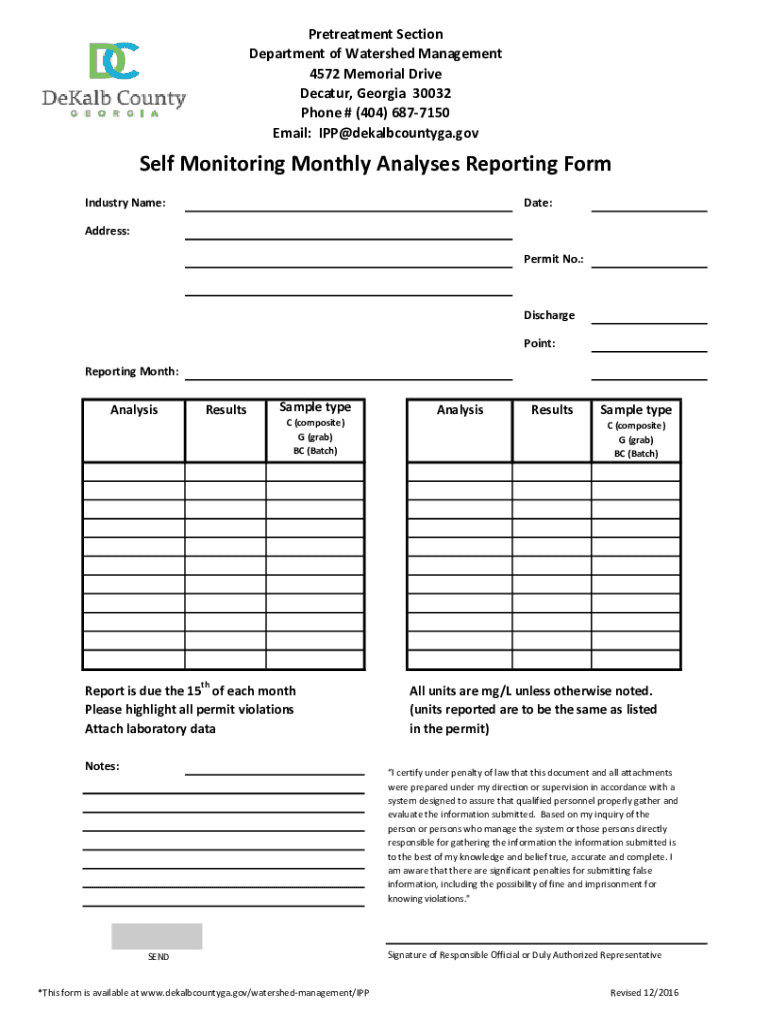 DC
DeKalb County
GEORGIA

Pretreatment Section
Department of Watershed Management
4572 Memorial Drive
Decatur, Georgia 30032
Phone # (404) 687-7150
Email: IPP@dekalbcountyga.gov

Self Monitoring Monthly Analyses Reporting Form

Industry Name:

Date:

Address:

Permit No.:

Discharge

Point:

Reporting Month:

| Analysis | Results | Sample type C (composite) G (grab) BC (Batch) |
|---|---|---|
| | | |
| | | |
| | | |
| | | |
| | | |
| | | |
| | | |
| | | |
| | | |
| | | |
| | | |

| Analysis | Results | Sample type C (composite) G (grab) BC (Batch) |
|---|---|---|
| | | |
| | | |
| | | |
| | | |
| | | |
| | | |
| | | |
| | | |
| | | |
| | | |
| | | |

Report is due the $15^{th}$ of each month
Please highlight all permit violations
Attach laboratory data

All units are mg/L unless otherwise noted.
(units reported are to be the same as listed in the permit)

Notes:

"I certify under penalty of law that this document and all attachments were prepared under my direction or supervision in accordance with a system designed to assure that qualified personnel properly gather and evaluate the information submitted. Based on my inquiry of the person or persons who manage the system or those persons directly responsible for gathering the information the information submitted is to the best of my knowledge and belief true, accurate and complete. I am aware that there are significant penalties for submitting false information, including the possibility of fine and imprisonment for knowing violations."

SEND

Signature of Responsible Official or Duly Authorized Representative

*This form is available at www.dekalbcountyga.gov/watershed-management/IPP

Revised 12/2016